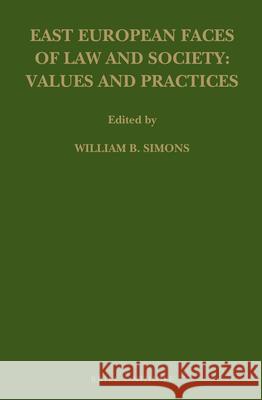 EAST EUROPEAN FACES OF LAW AND SOCIETY: VALUES AND PRACTICES

Edited by

WILLIAM B. SIMONS

Kraina Książek